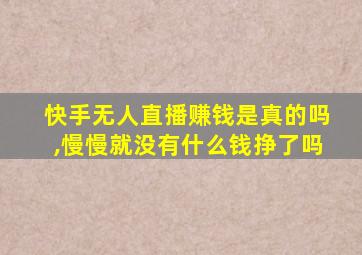 快手无人直播赚钱是真的吗,慢慢就没有什么钱挣了吗